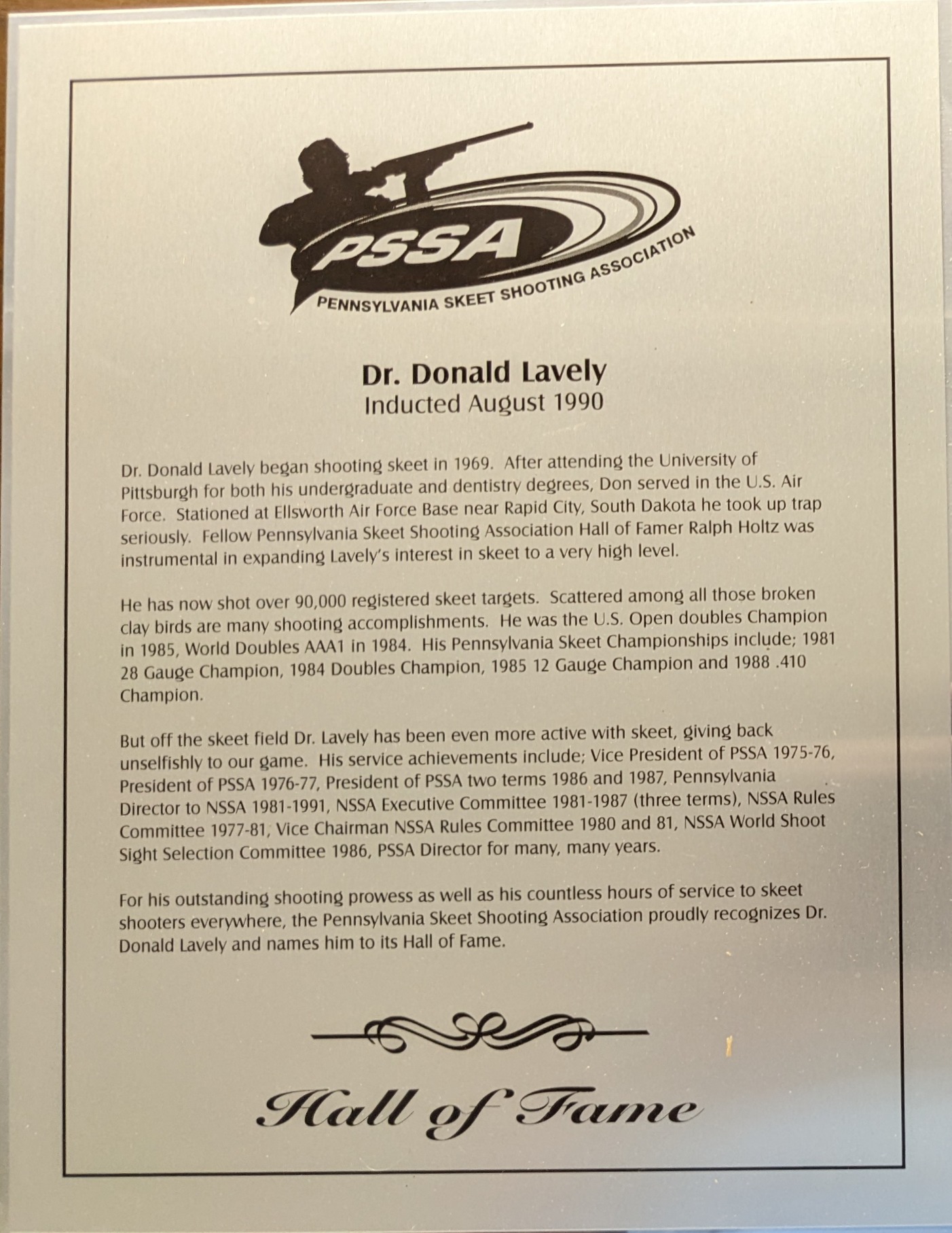 PSSA
PENNSYLVANIA SKEET SHOOTING ASSOCIATION

Dr. Donald Lavely
Inducted August 1990

Dr. Donald Lavely began shooting skeet in 1969. After attending the University of Pittsburgh for both his undergraduate and dentistry degrees, Don served in the U.S. Air Force. Stationed at Ellsworth Air Force Base near Rapid City, South Dakota he took up trap seriously. Fellow Pennsylvania Skeet Shooting Association Hall of Famer Ralph Holtz was instrumental in expanding Lavely's interest in skeet to a very high level.

He has now shot over 90,000 registered skeet targets. Scattered among all those broken clay birds are many shooting accomplishments. He was the U.S. Open doubles Champion in 1985, World Doubles AAA1 in 1984. His Pennsylvania Skeet Championships include; 1981 28 Gauge Champion, 1984 Doubles Champion, 1985 12 Gauge Champion and 1988 .410 Champion.

But off the skeet field Dr. Lavely has been even more active with skeet, giving back unselfishly to our game. His service achievements include; Vice President of PSSA 1975-76, President of PSSA 1976-77, President of PSSA two terms 1986 and 1987, Pennsylvania Director to NSSA 1981-1991, NSSA Executive Committee 1981-1987 (three terms), NSSA Rules Committee 1977-81, Vice Chairman NSSA Rules Committee 1980 and 81, NSSA World Shoot Sight Selection Committee 1986, PSSA Director for many, many years.

For his outstanding shooting prowess as well as his countless hours of service to skeet shooters everywhere, the Pennsylvania Skeet Shooting Association proudly recognizes Dr. Donald Lavely and names him to its Hall of Fame.

Hall of Fame